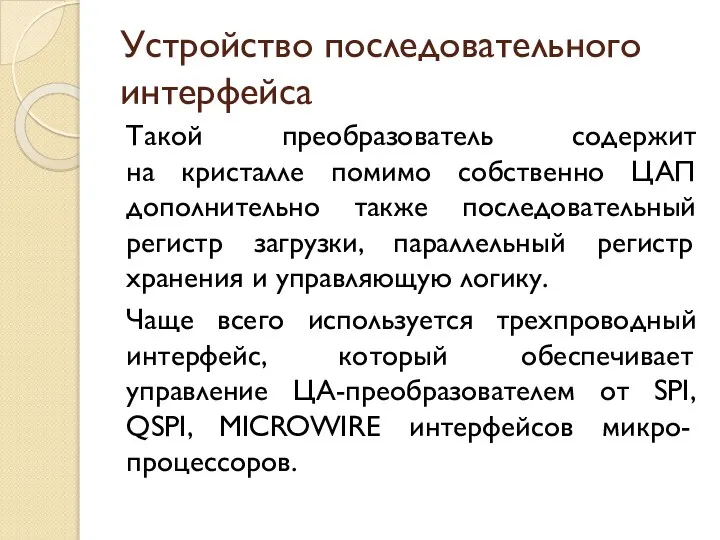 Устройство последовательного интерфейса

Такой преобразователь содержит на кристалле помимо собственно ЦАП дополнительно также последовательный регистр загрузки, параллельный регистр хранения и управляющую логику.

Чаще всего используется трехпроводный интерфейс, который обеспечивает управление ЦА-преобразователем от SPI, QSPI, MICROWIRE интерфейсов микропроцессоров.